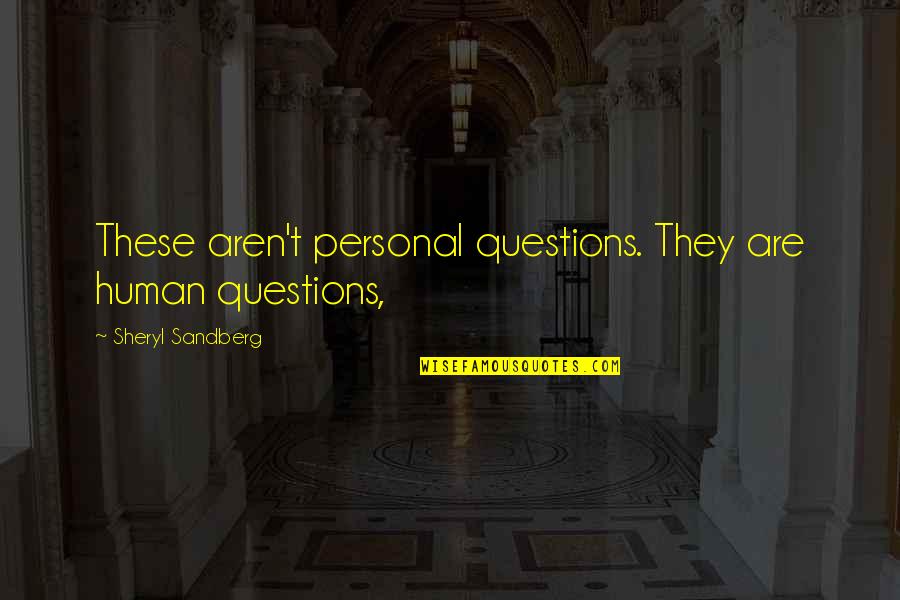 These aren't personal questions. They are human questions,

~ Sheryl Sandberg

WISEFAMOUSQUOTES.COM